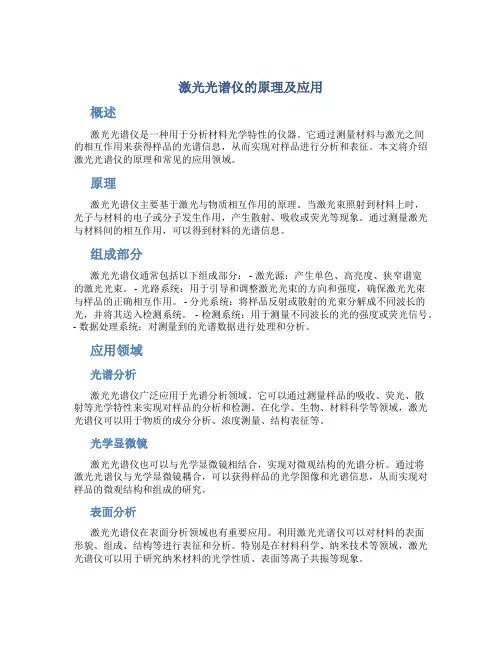 激光光谱仪的原理及应用

概述

激光光谱仪是一种用于分析材料光学特性的仪器。它通过测量材料与激光之间的相互作用来获得样品的光谱信息，从而实现对样品进行分析和表征。本文将介绍激光光谱仪的原理和常见的应用领域。

原理

激光光谱仪主要基于激光与物质相互作用的原理。当激光束照射到材料上时，光子与材料的电子或分子发生作用，产生散射、吸收或荧光等现象。通过测量激光与材料间的相互作用，可以得到材料的光谱信息。

组成部分

激光光谱仪通常包括以下组成部分： - 激光源：产生单色、高亮度、狭窄谱宽的激光光束。 - 光路系统：用于引导和调整激光光束的方向和强度，确保激光光束与样品的正确相互作用。 - 分光系统：将样品反射或散射的光束分解成不同波长的光，并将其送入检测系统。 - 检测系统：用于测量不同波长的光的强度或荧光信号。 - 数据处理系统：对测量到的光谱数据进行处理和分析。

应用领域

光谱分析

激光光谱仪广泛应用于光谱分析领域。它可以通过测量样品的吸收、荧光、散射等光学特性来实现对样品的分析和检测。在化学、生物、材料科学等领域，激光光谱仪可以用于物质的成分分析、浓度测量、结构表征等。

光学显微镜

激光光谱仪也可以与光学显微镜相结合，实现对微观结构的光谱分析。通过将激光光谱仪与光学显微镜耦合，可以获得样品的光学图像和光谱信息，从而实现对样品的微观结构和组成的研究。

表面分析

激光光谱仪在表面分析领域也有重要应用。利用激光光谱仪可以对材料的表面形貌、组成、结构等进行表征和分析。特别是在材料科学、纳米技术等领域，激光光谱仪可以用于研究纳米材料的光学性质、表面等离子共振等现象。